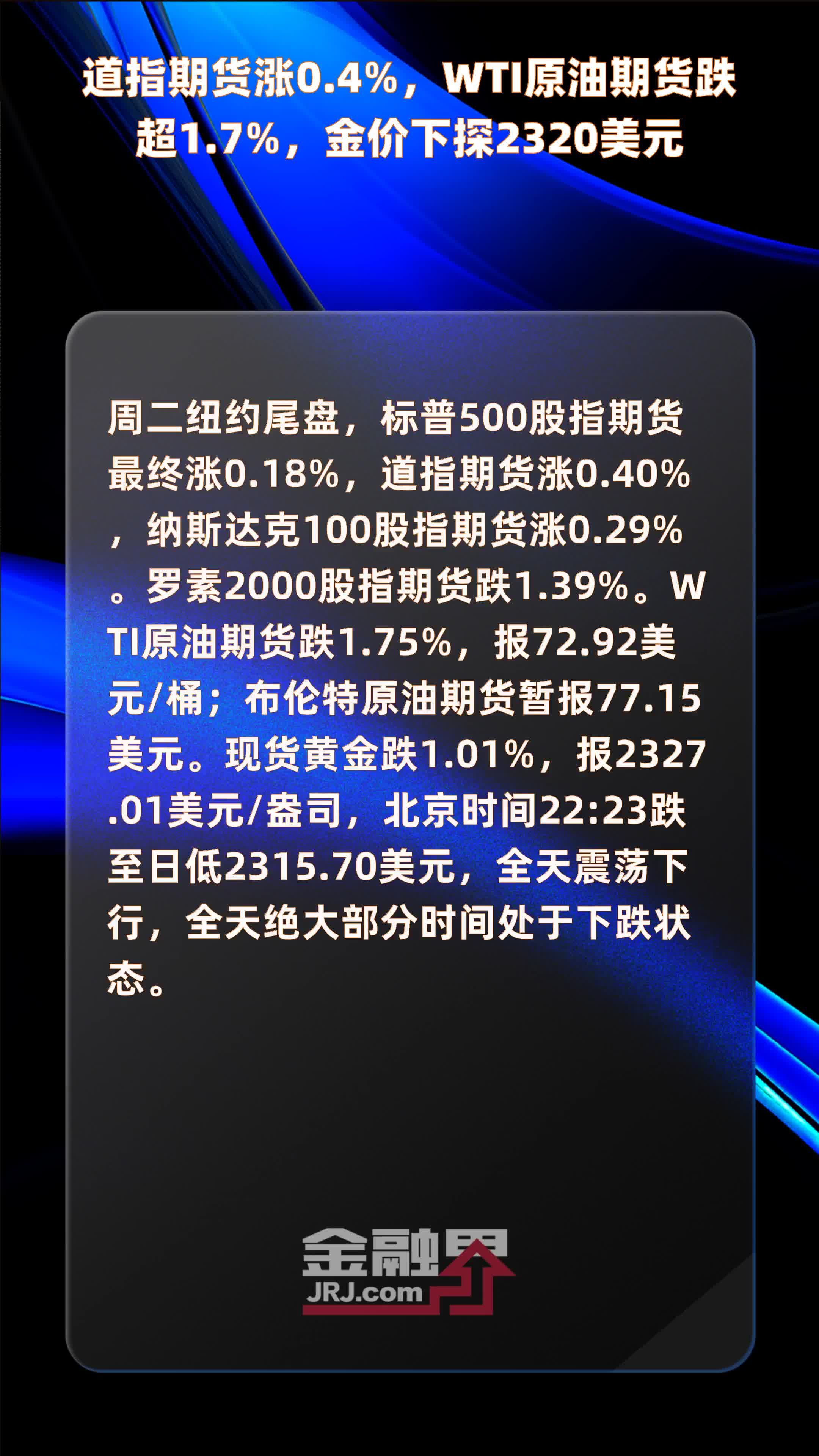 道指期货涨0.4%，WTI原油期货跌超1.7%，金价下探2320美元

周二纽约尾盘，标普500股指期货最终涨0.18%，道指期货涨0.40%，纳斯达克100股指期货涨0.29%。罗素2000股指期货跌1.39%。WTI原油期货跌1.75%，报72.92美元/桶；布伦特原油期货暂报77.15美元。现货黄金跌1.01%，报2327.01美元/盎司，北京时间22:23跌至日低2315.70美元，全天震荡下行，全天绝大部分时间处于下跌状态。

金融界
JRJ.com